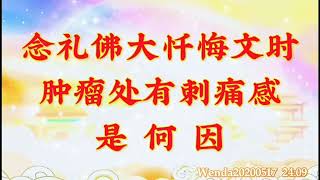 念礼佛大忏悔文时
肿瘤处有刺痛感
是 何 因

Wenda20200517 24:09